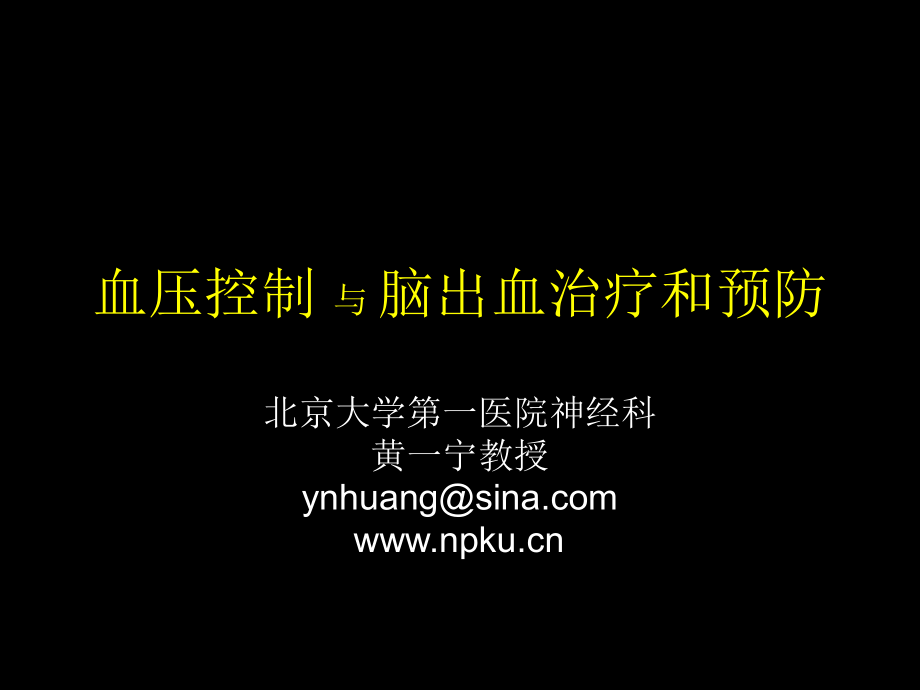 血压控制 与 脑出血治疗和预防

北京大学第一医院神经科
黄一宁教授
ynhuang@sina.com
www.npku.cn